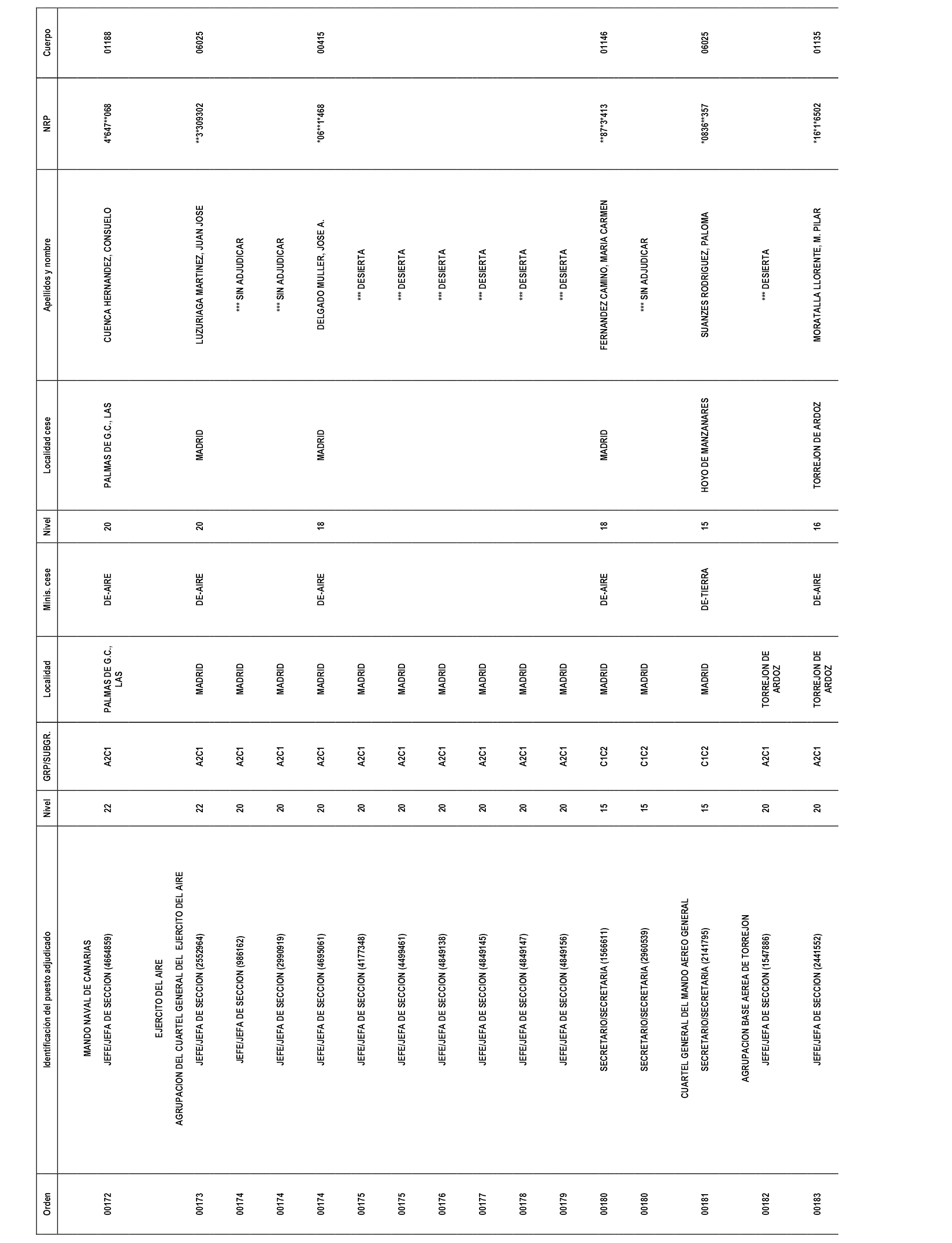 | Orden | Identificación del puesto adjudicado | Nivel | GRP/SUBGR. | Localidad | Minis. cese | Nivel | Localidad cese | Apellidos y nombre | NRP | Cuerpo |
|---|---|---|---|---|---|---|---|---|---|---|
| | MANDO NAVAL DE CANARIAS | | | | | | | | | |
| 00172 | JEFE/JEFA DE SECCION (4664859) | 22 | A2C1 | PALMAS DE G.C., LAS | DE-AIRE | 20 | PALMAS DE G.C., LAS | CUENCA HERNANDEZ, CONSUELO | 4*647**068 | 01188 |
| | EJERCITO DEL AIRE | | | | | | | | | |
| | AGRUPACION DEL CUARTEL GENERAL DEL EJERCITO DEL AIRE | | | | | | | | | |
| 00173 | JEFE/JEFA DE SECCION (2552964) | 22 | A2C1 | MADRID | DE-AIRE | 20 | MADRID | LUZURIAGA MARTINEZ, JUAN JOSE | **3*309302 | 06025 |
| 00174 | JEFE/JEFA DE SECCION (986162) | 20 | A2C1 | MADRID | | | | *** SIN ADJUDICAR | | |
| 00174 | JEFE/JEFA DE SECCION (2990919) | 20 | A2C1 | MADRID | | | | *** SIN ADJUDICAR | | |
| 00174 | JEFE/JEFA DE SECCION (4695061) | 20 | A2C1 | MADRID | DE-AIRE | 18 | MADRID | DELGADO MULLER, JOSE A. | *06**1*468 | 00415 |
| 00175 | JEFE/JEFA DE SECCION (4177348) | 20 | A2C1 | MADRID | | | | *** DESIERTA | | |
| 00175 | JEFE/JEFA DE SECCION (4499461) | 20 | A2C1 | MADRID | | | | *** DESIERTA | | |
| 00176 | JEFE/JEFA DE SECCION (4849138) | 20 | A2C1 | MADRID | | | | *** DESIERTA | | |
| 00177 | JEFE/JEFA DE SECCION (4849145) | 20 | A2C1 | MADRID | | | | *** DESIERTA | | |
| 00178 | JEFE/JEFA DE SECCION (4849147) | 20 | A2C1 | MADRID | | | | *** DESIERTA | | |
| 00179 | JEFE/JEFA DE SECCION (4849156) | 20 | A2C1 | MADRID | | | | *** DESIERTA | | |
| 00180 | SECRETARIO/SECRETARIA (1566611) | 15 | C1C2 | MADRID | DE-AIRE | 18 | MADRID | FERNANDEZ CAMINO, MARIA CARMEN | **87*3*413 | 01146 |
| 00180 | SECRETARIO/SECRETARIA (2960539) | 15 | C1C2 | MADRID | | | | *** SIN ADJUDICAR | | |
| | CUARTEL GENERAL DEL MANDO AEREO GENERAL | | | | | | | | | |
| 00181 | SECRETARIO/SECRETARIA (2141795) | 15 | C1C2 | MADRID | DE-TIERRA | 15 | HOYO DE MANZANARES | SUANZES RODRIGUEZ, PALOMA | *0836**357 | 06025 |
| | AGRUPACION BASE AEREA DE TORREJON | | | | | | | | | |
| 00182 | JEFE/JEFA DE SECCION (1547886) | 20 | A2C1 | TORREJON DE ARDOZ | | | | *** DESIERTA | | |
| 00183 | JEFE/JEFA DE SECCION (2441552) | 20 | A2C1 | TORREJON DE ARDOZ | DE-AIRE | 16 | TORREJON DE ARDOZ | MORATALLA LLORENTE, M. PILAR | *16*1*6502 | 01135 |